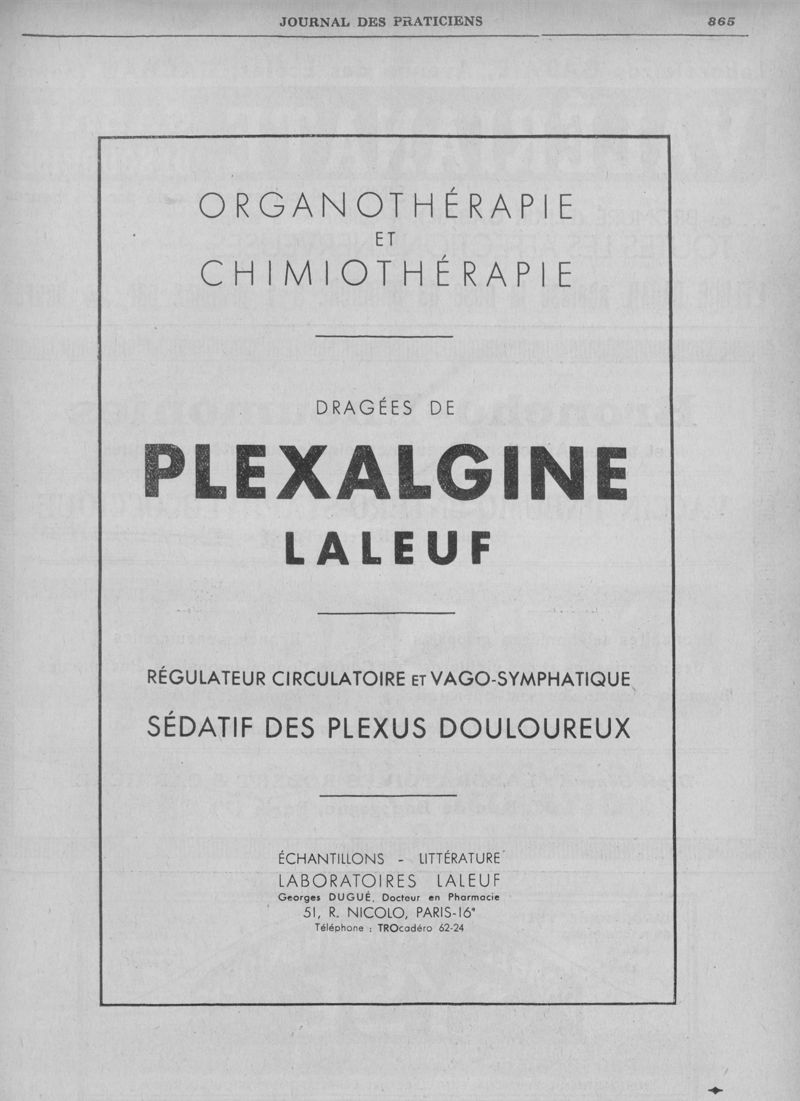 JOURNAL DES PRATICIENS 865

ORGANOTHÉRAPIE
ET
CHIMIOTHÉRAPIE

DRAGÉES DE
PLEXALGINE
LALEUF

RÉGULATEUR CIRCULATOIRE ET VAGO-SYMPHATIQUE
SÉDATIF DES PLEXUS DOULOUREUX

ÉCHANTILLONS - LITTÉRATURE
LABORATOIRES LALEUF
Georges DUGUÉ, Docteur en Pharmacie
51, R. NICOLO, PARIS-16e
Téléphone : TROcadéro 62-24